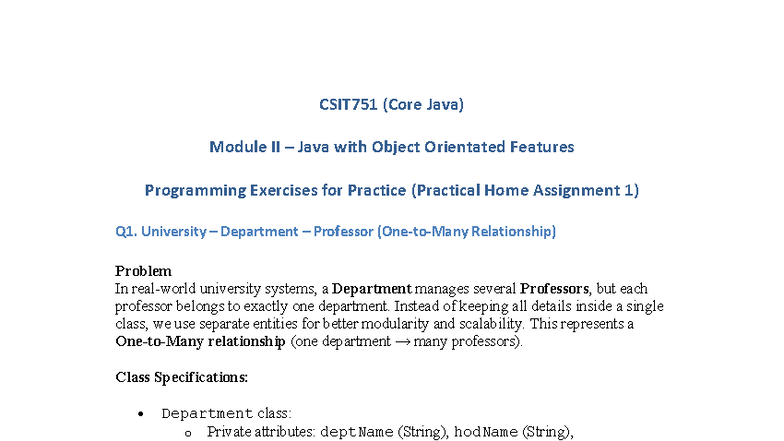 CSIT751 (Core Java)

Module II – Java with Object Orientated Features

Programming Exercises for Practice (Practical Home Assignment 1)

Q1. University – Department – Professor (One-to-Many Relationship)

Problem
In real-world university systems, a Department manages several Professors, but each professor belongs to exactly one department. Instead of keeping all details inside a single class, we use separate entities for better modularity and scalability. This represents a One-to-Many relationship (one department → many professors).

Class Specifications:

• Department class:
o Private attributes: deptName (String), hodName (String),